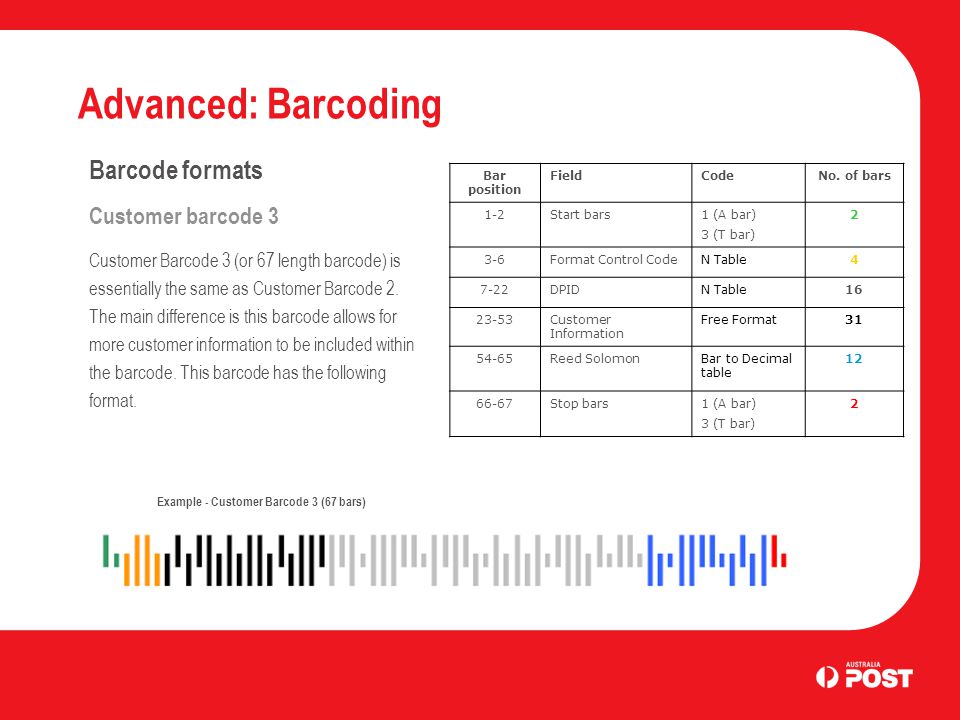 Advanced: Barcoding

Barcode formats

Customer barcode 3

Customer Barcode 3 (or 67 length barcode) is essentially the same as Customer Barcode 2. The main difference is this barcode allows for more customer information to be included within the barcode. This barcode has the following format.

| Bar position | Field | Code | No. of bars |
|---|---|---|---|
| 1-2 | Start bars | 1 (A bar) 3 (T bar) | 2 |
| 3-6 | Format Control Code | N Table | 4 |
| 7-22 | DPID | N Table | 16 |
| 23-53 | Customer Information | Free Format | 31 |
| 54-65 | Reed Solomon | Bar to Decimal table | 12 |
| 66-67 | Stop bars | 1 (A bar) 3 (T bar) | 2 |

Example - Customer Barcode 3 (67 bars)

AUSTRALIA POST